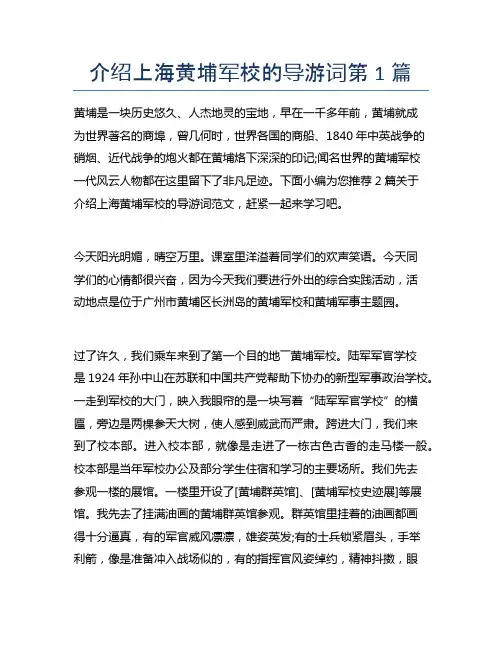 介绍上海黄埔军校的导游词第 1 篇

黄埔是一块历史悠久、人杰地灵的宝地，早在一千多年前，黄埔就成为世界著名的商埠，曾几何时，世界各国的商船、1840 年中英战争的硝烟、近代战争的炮火都在黄埔烙下深深的印记;闻名世界的黄埔军校一代风云人物都在这里留下了非凡足迹。下面小编为您推荐 2 篇关于介绍上海黄埔军校的导游词范文，赶紧一起来学习吧。

今天阳光明媚，晴空万里。课室里洋溢着同学们的欢声笑语。今天同学们的心情都很兴奋，因为今天我们要进行外出的综合实践活动，活动地点是位于广州市黄埔区长洲岛的黄埔军校和黄埔军事主题园。

过了许久，我们乘车来到了第一个目的地¯黄埔军校。陆军军官学校是 1924 年孙中山在苏联和中国共产党帮助下协办的新型军事政治学校。一走到军校的大门，映入我眼帘的是一块写着“陆军军官学校”的横匾，旁边是两棵参天大树，使人感到威武而严肃。跨进大门，我们来到了校本部。进入校本部，就像是走进了一栋古色古香的走马楼一般。校本部是当年军校办公及部分学生住宿和学习的主要场所。我们先去参观一楼的展馆。一楼里开设了[黄埔群英馆]、[黄埔军校史迹展]等展馆。我先去了挂满油画的黄埔群英馆参观。群英馆里挂着的油画都画得十分逼真，有的军官威风凛凛，雄姿英发;有的士兵锁紧眉头，手举利箭，像是准备冲入战场似的，有的指挥官风姿绰约，精神抖擞，眼